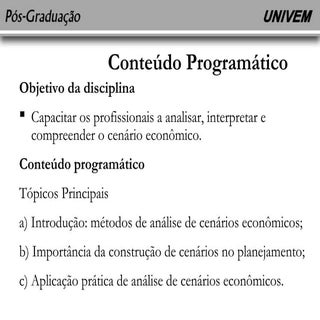 Pós-Graduação UNIVEM

Conteúdo Programático

Objetivo da disciplina

▪ Capacitar os profissionais a analisar, interpretar e compreender o cenário econômico.

Conteúdo programático

Tópicos Principais

a) Introdução: métodos de análise de cenários econômicos;

b) Importância da construção de cenários no planejamento;

c) Aplicação prática de análise de cenários econômicos.